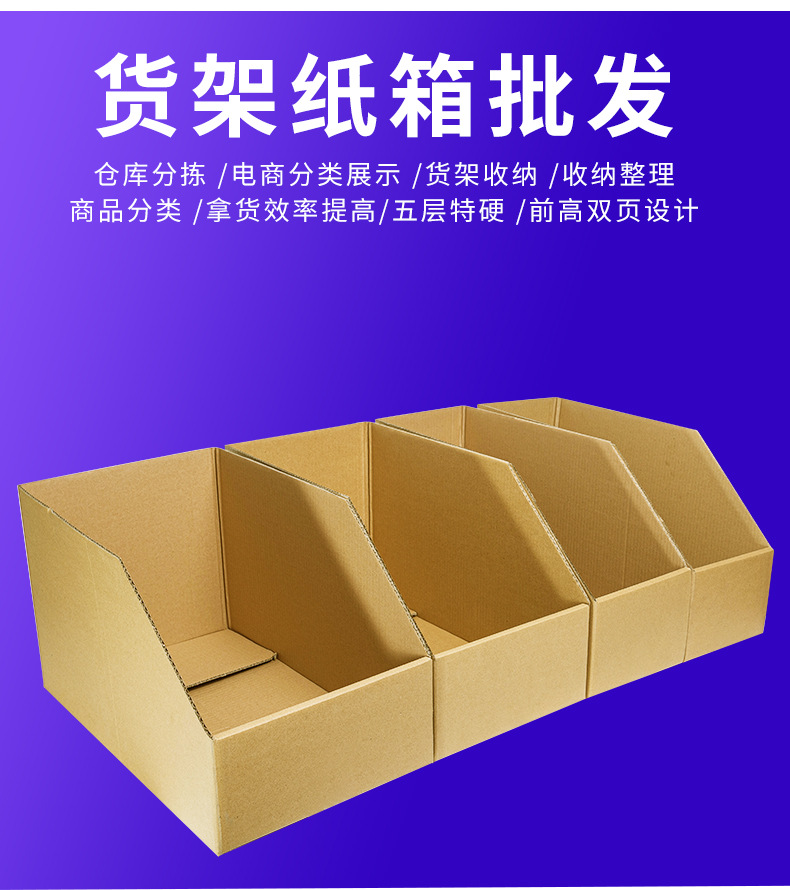 货架纸箱批发

仓库分拣 /电商分类展示 /货架收纳 /收纳整理
商品分类 /拿货效率提高/五层特硬 /前高双页设计